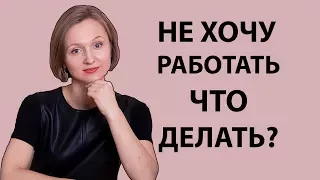 НЕ ХОЧУ
РАБОТАТЬ
ЧТО
ДЕЛАТЬ?